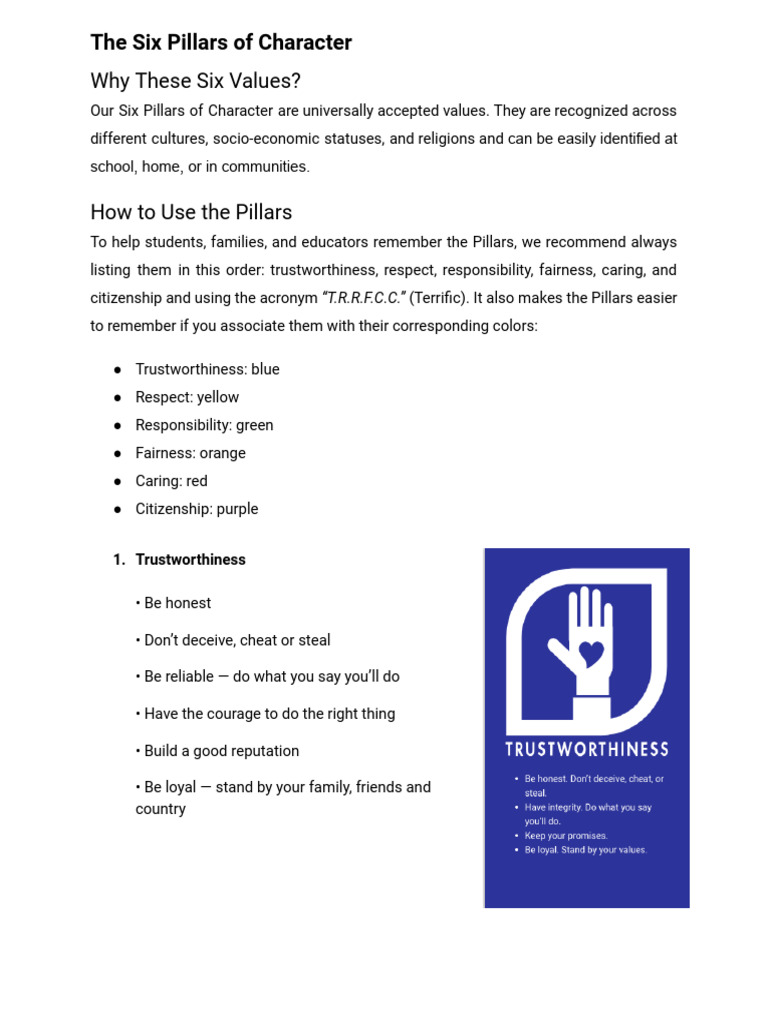 The Six Pillars of Character

Why These Six Values?

Our Six Pillars of Character are universally accepted values. They are recognized across different cultures, socio-economic statuses, and religions and can be easily identified at school, home, or in communities.

How to Use the Pillars

To help students, families, and educators remember the Pillars, we recommend always listing them in this order: trustworthiness, respect, responsibility, fairness, caring, and citizenship and using the acronym "T.R.R.F.C.C." (Terrific). It also makes the Pillars easier to remember if you associate them with their corresponding colors:

● Trustworthiness: blue
● Respect: yellow
● Responsibility: green
● Fairness: orange
● Caring: red
● Citizenship: purple

1. Trustworthiness

• Be honest

• Don't deceive, cheat or steal

• Be reliable — do what you say you'll do

• Have the courage to do the right thing

• Build a good reputation

• Be loyal — stand by your family, friends and country

TRUSTWORTHINESS

• Be honest. Don't deceive, cheat, or steal.
• Have integrity. Do what you say you'll do.
• Keep your promises.
• Be loyal. Stand by your values.